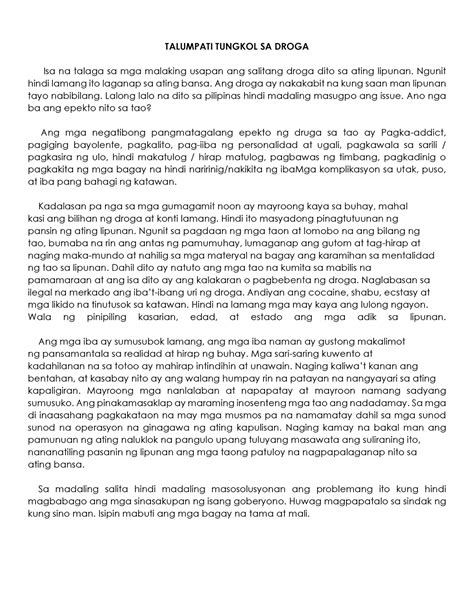 TALUMPATI TUNGKOL SA DROGA

Isa na talaga sa mga malaking usapan ang salitang droga dito sa ating lipunan. Ngunit hindi lamang ito laganap sa ating bansa. Ang droga ay nakakabit na kung saan man lipunan tayo nabibilang. Lalong lalo na dito sa pilipinas hindi madaling masugpo ang issue. Ano nga ba ang epekto nito sa tao?

Ang mga negatibong pangmatagalang epekto ng druga sa tao ay Pagka-addict, pagiging bayolente, pagkalito, pag-iiba ng personalidad at ugali, pagkawala sa sarili / pagkasira ng ulo, hindi makatulog / hirap matulog, pagbawas ng timbang, pagkadinig o pagkakita ng mga bagay na hindi naririnig/nakikita ng ibaMga komplikasyon sa utak, puso, at iba pang bahagi ng katawan.

Kadalasan pa nga sa mga gumagamit noon ay mayroong kaya sa buhay, mahal kasi ang bilihan ng droga at konti lamang. Hindi ito masyadong pinagtutuunan ng pansin ng ating lipunan. Ngunit sa pagdaan ng mga taon at lomobo na ang bilang ng tao, bumaba na rin ang antas ng pamumuhay, lumaganap ang gutom at tag-hirap at naging maka-mundo at nahilig sa mga materyal na bagay ang karamihan sa mentalidad ng tao sa lipunan. Dahil dito ay natuto ang mga tao na kumita sa mabilis na pamamaraan at ang isa dito ay ang kalakaran o pagbebenta ng droga. Naglabasan sa ilegal na merkado ang iba't-ibang uri ng droga. Andiyan ang cocaine, shabu, ecstasy at mga likido na tinutusok sa katawan. Hindi na lamang mga may kaya ang lulong ngayon. Wala ng pinipiling kasarian, edad, at estado ang mga adik sa lipunan.

Ang mga iba ay sumusubok lamang, ang mga iba naman ay gustong makalimot ng pansamantala sa realidad at hirap ng buhay. Mga sari-saring kuwento at kadahilanan na sa totoo ay mahirap intindihin at unawain. Naging kaliwa't kanan ang bentahan, at kasabay nito ay ang walang humpay rin na patayan na nangyayari sa ating kapaligiran. Mayroong mga nanlalaban at napapatay at mayroon namang sadyang sumusuko. Ang pinakamasaklap ay maraming inosenteng mga tao ang nadadamay. Sa mga di inaasahang pagkakataon na may mga musmos pa na namamatay dahil sa mga sunod sunod na operasyon na ginagawa ng ating kapulisan. Naging kamay na bakal man ang pamunuan ng ating naluklok na pangulo upang tuluyang masawata ang suliraning ito, nananatiling pasanin ng lipunan ang mga taong patuloy na nagpapalaganap nito sa ating bansa.

Sa madaling salita hindi madaling masosolusyonan ang problemang ito kung hindi magbabago ang mga sinasakupan ng isang goberyono. Huwag magpapatalo sa sindak ng kung sino man. Isipin mabuti ang mga bagay na tama at mali.